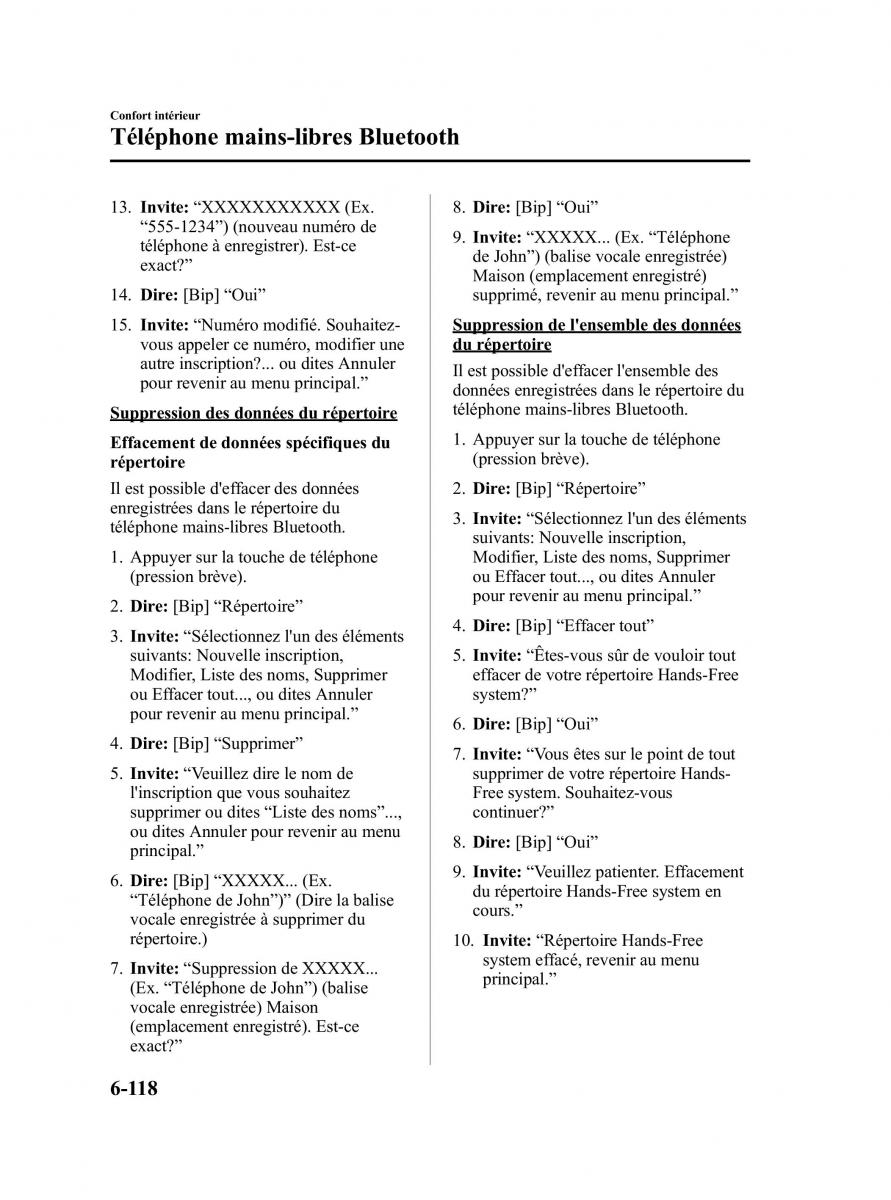 Confort intérieur
Téléphone mains-libres Bluetooth

13. Invite: “XXXXXXXXXXX (Ex. “555-1234”) (nouveau numéro de téléphone à enregistrer). Est-ce exact?”

14. Dire: [Bip] “Oui”

15. Invite: “Numéro modifié. Souhaitez-vous appeler ce numéro, modifier une autre inscription?... ou dites Annuler pour revenir au menu principal.”

Suppression des données du répertoire

Effacement de données spécifiques du répertoire

Il est possible d'effacer des données enregistrées dans le répertoire du téléphone mains-libres Bluetooth.

1. Appuyer sur la touche de téléphone (pression brève).

2. Dire: [Bip] “Répertoire”

3. Invite: “Sélectionnez l'un des éléments suivants: Nouvelle inscription, Modifier, Liste des noms, Supprimer ou Effacer tout..., ou dites Annuler pour revenir au menu principal.”

4. Dire: [Bip] “Supprimer”

5. Invite: “Veuillez dire le nom de l'inscription que vous souhaitez supprimer ou dites “Liste des noms”..., ou dites Annuler pour revenir au menu principal.”

6. Dire: [Bip] “XXXXX... (Ex. “Téléphone de John”)” (Dire la balise vocale enregistrée à supprimer du répertoire.)

7. Invite: “Suppression de XXXXX... (Ex. “Téléphone de John”) (balise vocale enregistrée) Maison (emplacement enregistré). Est-ce exact?”

8. Dire: [Bip] “Oui”

9. Invite: “XXXXX... (Ex. “Téléphone de John”) (balise vocale enregistrée) Maison (emplacement enregistré) supprimé, revenir au menu principal.”

Suppression de l'ensemble des données du répertoire

Il est possible d'effacer l'ensemble des données enregistrées dans le répertoire du téléphone mains-libres Bluetooth.

1. Appuyer sur la touche de téléphone (pression brève).

2. Dire: [Bip] “Répertoire”

3. Invite: “Sélectionnez l'un des éléments suivants: Nouvelle inscription, Modifier, Liste des noms, Supprimer ou Effacer tout..., ou dites Annuler pour revenir au menu principal.”

4. Dire: [Bip] “Effacer tout”

5. Invite: “Êtes-vous sûr de vouloir tout effacer de votre répertoire Hands-Free system?”

6. Dire: [Bip] “Oui”

7. Invite: “Vous êtes sur le point de tout supprimer de votre répertoire Hands-Free system. Souhaitez-vous continuer?”

8. Dire: [Bip] “Oui”

9. Invite: “Veuillez patienter. Effacement du répertoire Hands-Free system en cours.”

10. Invite: “Répertoire Hands-Free system effacé, revenir au menu principal.”

6-118